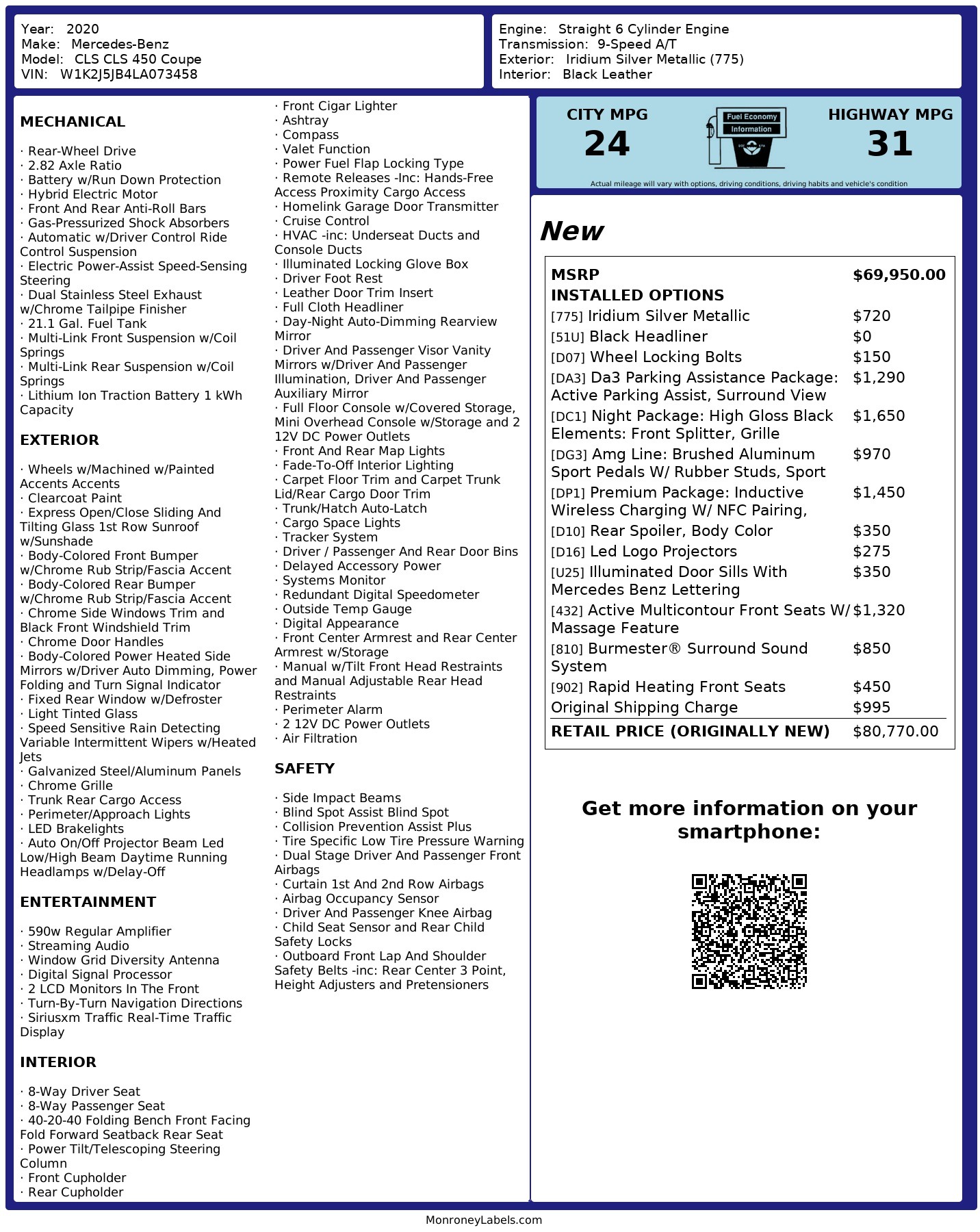 Year: 2020
Make: Mercedes-Benz
Model: CLS CLS 450 Coupe
VIN: W1K2J5JB4LA073458

Engine: Straight 6 Cylinder Engine
Transmission: 9-Speed A/T
Exterior: Iridium Silver Metallic (775)
Interior: Black Leather

MECHANICAL

· Rear-Wheel Drive
· 2.82 Axle Ratio
· Battery w/Run Down Protection
· Hybrid Electric Motor
· Front And Rear Anti-Roll Bars
· Gas-Pressurized Shock Absorbers
· Automatic w/Driver Control Ride Control Suspension
· Electric Power-Assist Speed-Sensing Steering
· Dual Stainless Steel Exhaust w/Chrome Tailpipe Finisher
· 21.1 Gal. Fuel Tank
· Multi-Link Front Suspension w/Coil Springs
· Multi-Link Rear Suspension w/Coil Springs
· Lithium Ion Traction Battery 1 kWh Capacity

EXTERIOR

· Wheels w/Machined w/Painted Accents Accents
· Clearcoat Paint
· Express Open/Close Sliding And Tilting Glass 1st Row Sunroof w/Sunshade
· Body-Colored Front Bumper w/Chrome Rub Strip/Fascia Accent
· Body-Colored Rear Bumper w/Chrome Rub Strip/Fascia Accent
· Chrome Side Windows Trim and Black Front Windshield Trim
· Chrome Door Handles
· Body-Colored Power Heated Side Mirrors w/Driver Auto Dimming, Power Folding and Turn Signal Indicator
· Fixed Rear Window w/Defroster
· Light Tinted Glass
· Speed Sensitive Rain Detecting Variable Intermittent Wipers w/Heated Jets
· Galvanized Steel/Aluminum Panels
· Chrome Grille
· Trunk Rear Cargo Access
· Perimeter/Approach Lights
· LED Brakelights
· Auto On/Off Projector Beam Led Low/High Beam Daytime Running Headlamps w/Delay-Off

ENTERTAINMENT

· 590w Regular Amplifier
· Streaming Audio
· Window Grid Diversity Antenna
· Digital Signal Processor
· 2 LCD Monitors In The Front
· Turn-By-Turn Navigation Directions
· Siriusxm Traffic Real-Time Traffic Display

INTERIOR

· 8-Way Driver Seat
· 8-Way Passenger Seat
· 40-20-40 Folding Bench Front Facing Fold Forward Seatback Rear Seat
· Power Tilt/Telescoping Steering Column
· Front Cupholder
· Rear Cupholder
· Front Cigar Lighter
· Ashtray
· Compass
· Valet Function
· Power Fuel Flap Locking Type
· Remote Releases -Inc: Hands-Free Access Proximity Cargo Access
· Homelink Garage Door Transmitter
· Cruise Control
· HVAC -inc: Underseat Ducts and Console Ducts
· Illuminated Locking Glove Box
· Driver Foot Rest
· Leather Door Trim Insert
· Full Cloth Headliner
· Day-Night Auto-Dimming Rearview Mirror
· Driver And Passenger Visor Vanity Mirrors w/Driver And Passenger Illumination, Driver And Passenger Auxiliary Mirror
· Full Floor Console w/Covered Storage, Mini Overhead Console w/Storage and 2 12V DC Power Outlets
· Front And Rear Map Lights
· Fade-To-Off Interior Lighting
· Carpet Floor Trim and Carpet Trunk Lid/Rear Cargo Door Trim
· Trunk/Hatch Auto-Latch
· Cargo Space Lights
· Tracker System
· Driver / Passenger And Rear Door Bins
· Delayed Accessory Power
· Systems Monitor
· Redundant Digital Speedometer
· Outside Temp Gauge
· Digital Appearance
· Front Center Armrest and Rear Center Armrest w/Storage
· Manual w/Tilt Front Head Restraints and Manual Adjustable Rear Head Restraints
· Perimeter Alarm
· 2 12V DC Power Outlets
· Air Filtration

SAFETY

· Side Impact Beams
· Blind Spot Assist Blind Spot
· Collision Prevention Assist Plus
· Tire Specific Low Tire Pressure Warning
· Dual Stage Driver And Passenger Front Airbags
· Curtain 1st And 2nd Row Airbags
· Airbag Occupancy Sensor
· Driver And Passenger Knee Airbag
· Child Seat Sensor and Rear Child Safety Locks
· Outboard Front Lap And Shoulder Safety Belts -inc: Rear Center 3 Point, Height Adjusters and Pretensioners

CITY MPG
24
Fuel Economy Information
HIGHWAY MPG
31
Actual mileage will vary with options, driving conditions, driving habits and vehicle's condition

New

| MSRP | $69,950.00 |
|---|---|
| INSTALLED OPTIONS | |
| [775] Iridium Silver Metallic | $720 |
| [51U] Black Headliner | $0 |
| [D07] Wheel Locking Bolts | $150 |
| [DA3] Da3 Parking Assistance Package: Active Parking Assist, Surround View | $1,290 |
| [DC1] Night Package: High Gloss Black Elements: Front Splitter, Grille | $1,650 |
| [DG3] Amg Line: Brushed Aluminum Sport Pedals W/ Rubber Studs, Sport | $970 |
| [DP1] Premium Package: Inductive Wireless Charging W/ NFC Pairing, | $1,450 |
| [D10] Rear Spoiler, Body Color | $350 |
| [D16] Led Logo Projectors | $275 |
| [U25] Illuminated Door Sills With Mercedes Benz Lettering | $350 |
| [432] Active Multicontour Front Seats W/ Massage Feature | $1,320 |
| [810] Burmester® Surround Sound System | $850 |
| [902] Rapid Heating Front Seats | $450 |
| Original Shipping Charge | $995 |
| RETAIL PRICE (ORIGINALLY NEW) | $80,770.00 |

Get more information on your smartphone:

MonroneyLabels.com